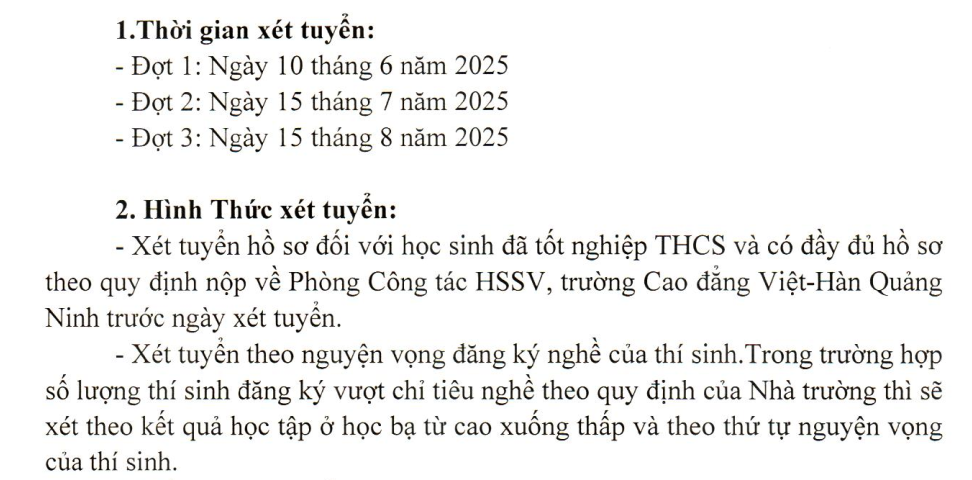 1.Thời gian xét tuyển:
- Đợt 1: Ngày 10 tháng 6 năm 2025
- Đợt 2: Ngày 15 tháng 7 năm 2025
- Đợt 3: Ngày 15 tháng 8 năm 2025

2. Hình Thức xét tuyển:
- Xét tuyển hồ sơ đối với học sinh đã tốt nghiệp THCS và có đầy đủ hồ sơ theo quy định nộp về Phòng Công tác HSSV, trường Cao đẳng Việt-Hàn Quảng Ninh trước ngày xét tuyển.

- Xét tuyển theo nguyện vọng đăng ký nghề của thí sinh.Trong trường hợp số lượng thí sinh đăng ký vượt chỉ tiêu nghề theo quy định của Nhà trường thì sẽ xét theo kết quả học tập ở học bạ từ cao xuống thấp và theo thứ tự nguyện vọng của thí sinh.